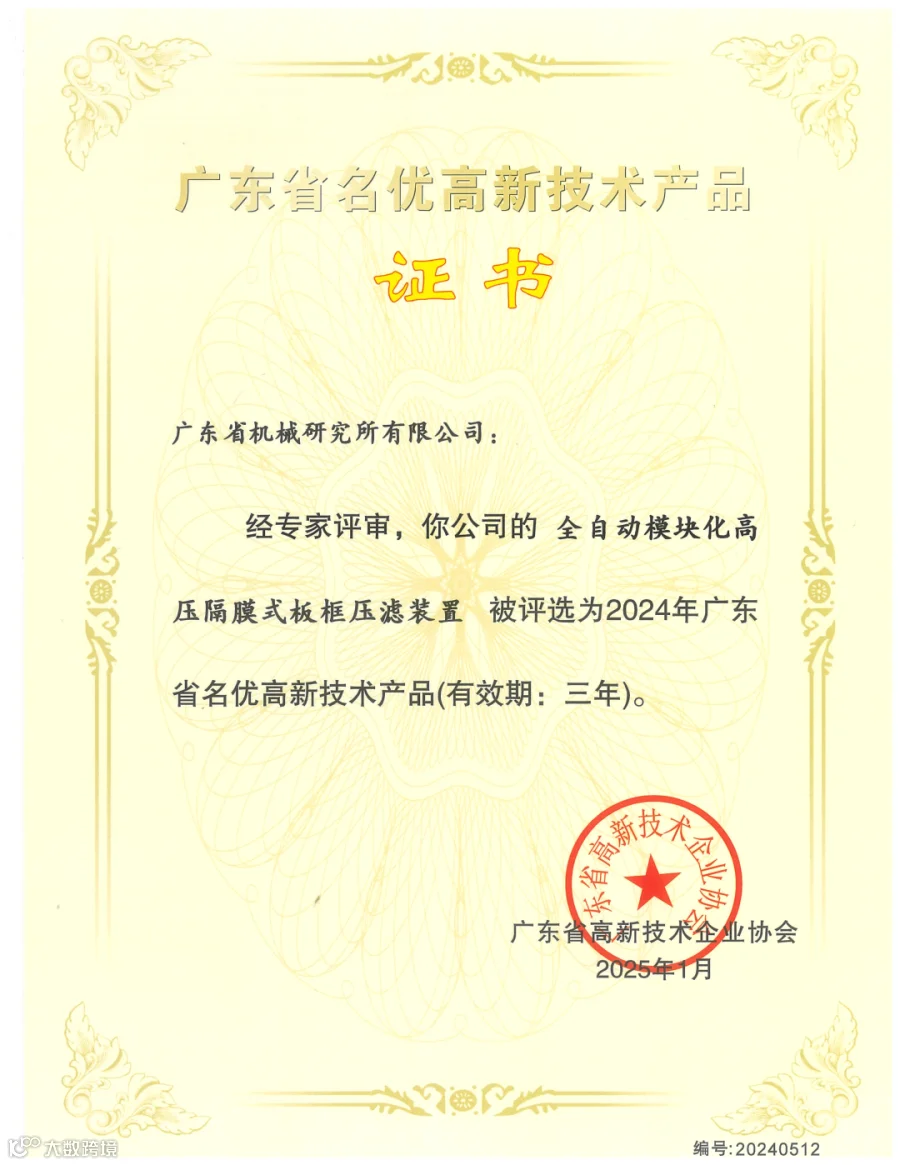 广东省名优高新技术产品

证书

广东省机械研究所有限公司：

经专家评审，你公司的 全自动模块化高压隔膜式板框压滤装置 被评选为2024年广东省名优高新技术产品(有效期：三年)。

广东省高新技术企业协会

广东省高新技术企业协会
2025年1月

大数跨境

编号:20240512